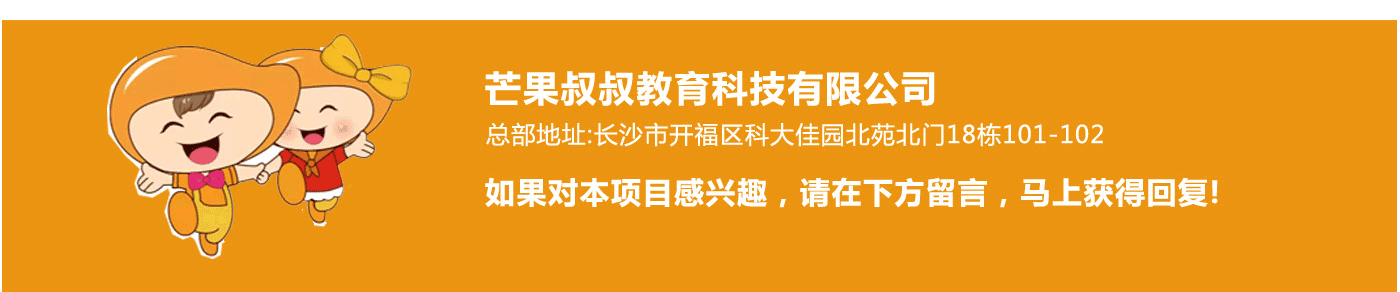 芒果叔叔教育科技有限公司

总部地址:长沙市开福区科大佳园北苑北门18栋101-102

如果对本项目感兴趣，请在下方留言，马上获得回复!